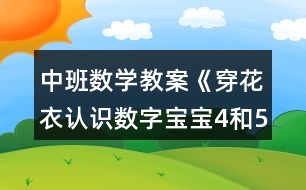 中班数学教案《穿花衣认识数字宝宝4和5